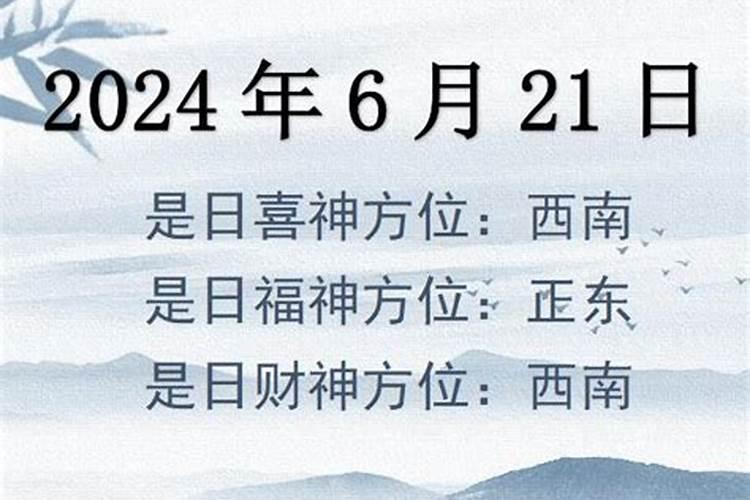 2024 年 6 月 21 日

是日喜神方位：西南
是日福神方位：正东
是日财神方位：西南